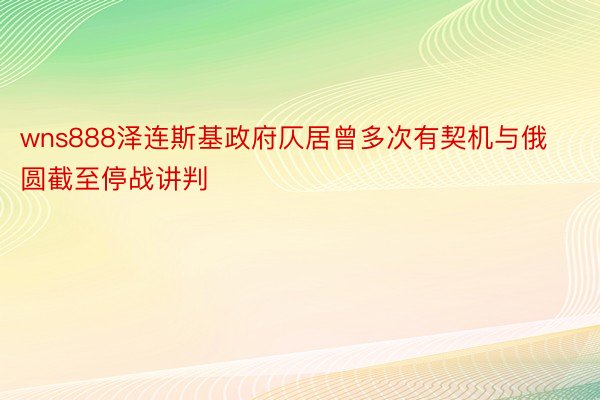 wns888泽连斯基政府仄居曾多次有契机与俄圆截至停战讲判